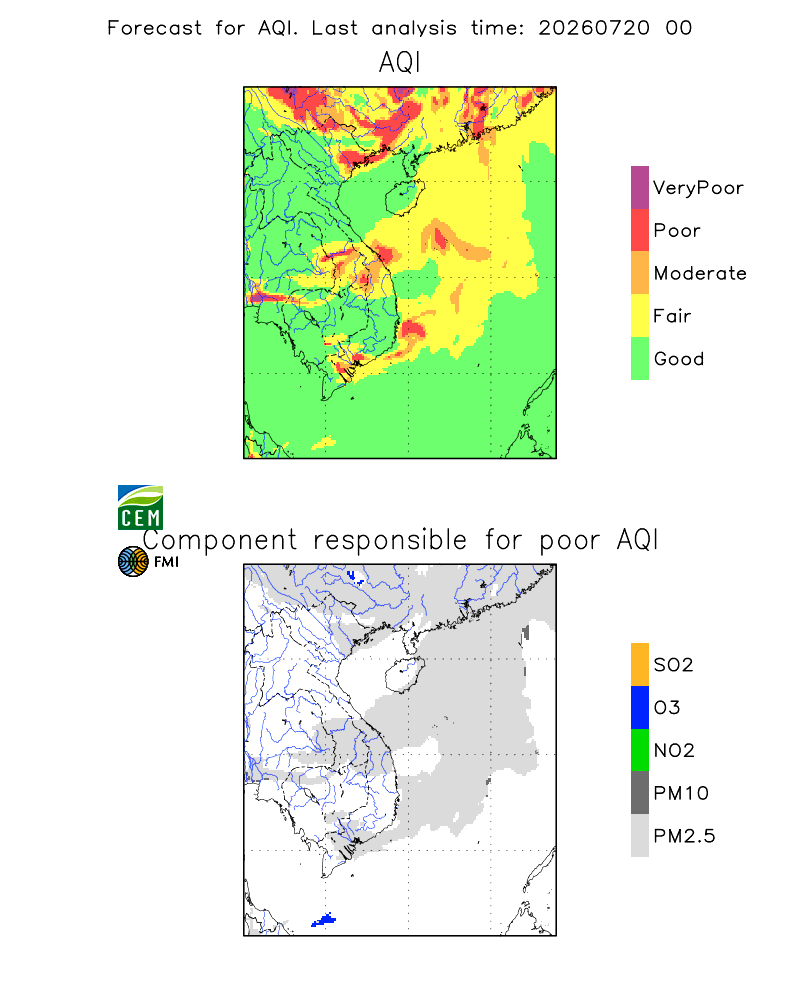 Forecast for AQI. Last analysis time: 20260720 00

AQI

VeryPoor
Poor
Moderate
Fair
Good

CEM

Component responsible for poor AQI

FMI

SO2
O3
NO2
PM10
PM2.5